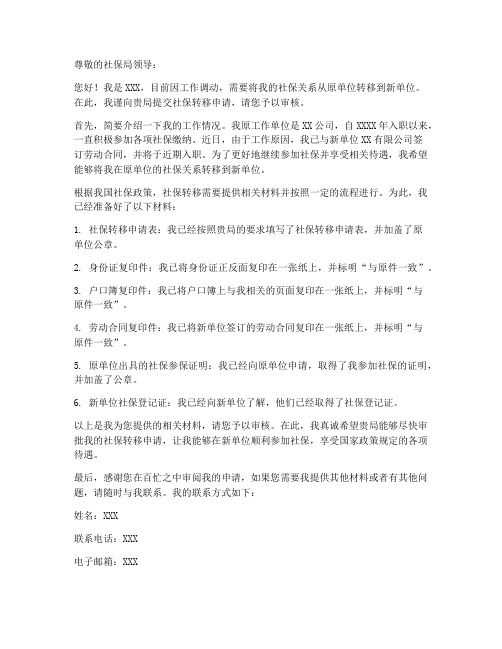 尊敬的社保局领导：

您好！我是 XXX，目前因工作调动，需要将我的社保关系从原单位转移到新单位。在此，我谨向贵局提交社保转移申请，请您予以审核。

首先，简要介绍一下我的工作情况。我原工作单位是 XX 公司，自 XXXX 年入职以来，一直积极参加各项社保缴纳。近日，由于工作原因，我已与新单位 XX 有限公司签订劳动合同，并将于近期入职。为了更好地继续参加社保并享受相关待遇，我希望能够将我在原单位的社保关系转移到新单位。

根据我国社保政策，社保转移需要提供相关材料并按照一定的流程进行。为此，我已经准备好了以下材料：

1. 社保转移申请表：我已经按照贵局的要求填写了社保转移申请表，并加盖了原单位公章。

2. 身份证复印件：我已将身份证正反面复印在一张纸上，并标明“与原件一致”。

3. 户口簿复印件：我已将户口簿上与我相关的页面复印在一张纸上，并标明“与原件一致”。

4. 劳动合同复印件：我已将新单位签订的劳动合同复印在一张纸上，并标明“与原件一致”。

5. 原单位出具的社保参保证明：我已经向原单位申请，取得了我参加社保的证明，并加盖了公章。

6. 新单位社保登记证：我已经向新单位了解，他们已经取得了社保登记证。

以上是我为您提供的相关材料，请您予以审核。在此，我真诚希望贵局能够尽快审批我的社保转移申请，让我能够在新单位顺利参加社保，享受国家政策规定的各项待遇。

最后，感谢您在百忙之中审阅我的申请，如果您需要我提供其他材料或者有其他问题，请随时与我联系。我的联系方式如下：

姓名：XXX

联系电话：XXX

电子邮箱：XXX